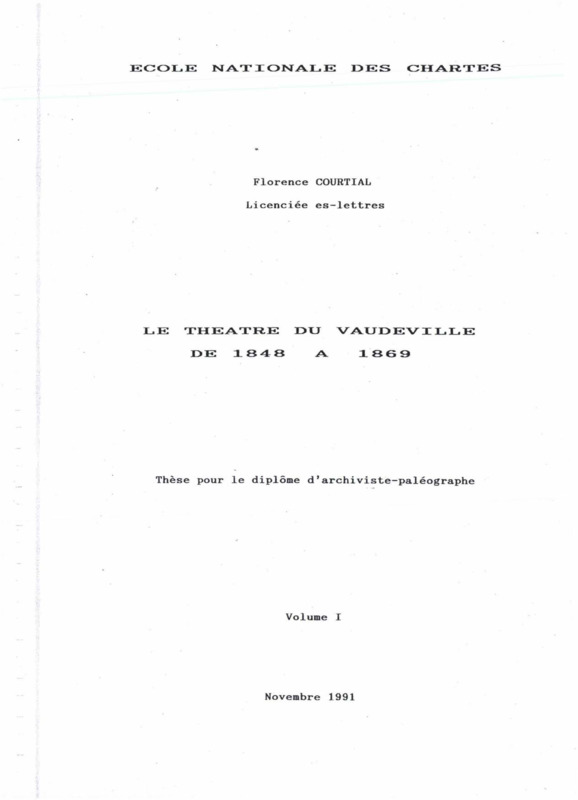 ECOLE NATIONALE DES CHARTES

Florence COURTIAL

Licenciée es-lettres

LE THEATRE DU VAUDEVILLE

DE 1848 A 1869

Thèse pour le diplôme d'archiviste-paléographe

Volume I

Novembre 1991